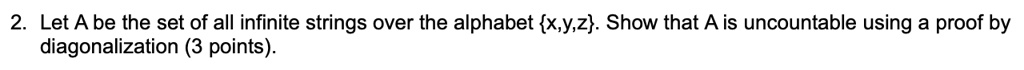 2. Let A be the set of all infinite strings over the alphabet {x,y,z}. Show that A is uncountable using a proof by diagonalization (3 points).